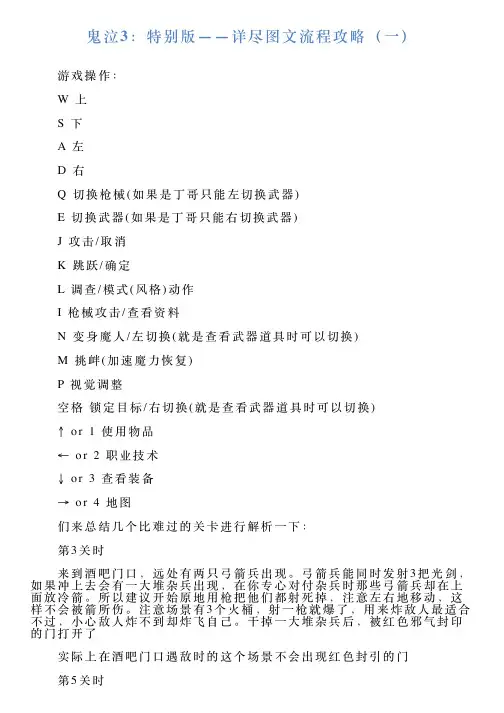 鬼泣3：特别版——详尽图文流程攻略（一）

游戏操作：

W 上

S 下

A 左

D 右

Q 切换枪械(如果是丁哥只能左切换武器)

E 切换武器(如果是丁哥只能右切换武器)

J 攻击/取消

K 跳跃/确定

L 调查/模式(风格)动作

I 枪械攻击/查看资料

N 变身魔人/左切换(就是查看武器道具时可以切换)

M 挑衅(加速魔力恢复)

P 视觉调整

空格 锁定目标/右切换(就是查看武器道具时可以切换)

↑ or 1 使用物品

← or 2 职业技术

↓ or 3 查看装备

→ or 4 地图

们来总结几个比难过的关卡进行解析一下：

第3关时

来到酒吧门口，远处有两只弓箭兵出现。弓箭兵能同时发射3把光剑，如果冲上去会有一大堆杂兵出现，在你专心对付杂兵时那些弓箭兵却在上面放冷箭。所以建议开始原地用枪把他们都射死掉，注意左右地移动，这样不会被箭所伤。注意场景有3个火桶，射一枪就爆了，用来炸敌人最适合不过，小心敌人炸不到却炸飞自己。干掉一大堆杂兵后，被红色邪气封印的门打开了

实际上在酒吧门口遇敌时的这个场景不会出现红色封引的门

第5关时